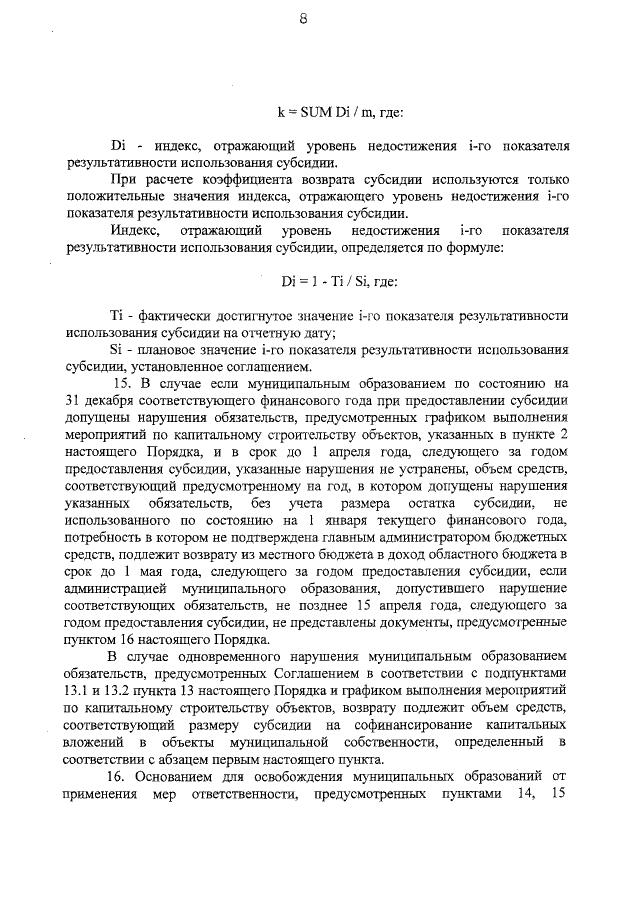 8

k = SUM Di / m, где:

Di - индекс, отражающий уровень недостижения i-го показателя результативности использования субсидии.

При расчете коэффициента возврата субсидии используются только положительные значения индекса, отражающего уровень недостижения i-го показателя результативности использования субсидии.

Индекс, отражающий уровень недостижения i-го показателя результативности использования субсидии, определяется по формуле:

Di = 1 - Ti / Si, где:

Ti - фактически достигнутое значение i-го показателя результативности использования субсидии на отчетную дату;

Si - плановое значение i-го показателя результативности использования субсидии, установленное соглашением.

15. В случае если муниципальным образованием по состоянию на 31 декабря соответствующего финансового года при предоставлении субсидии допущены нарушения обязательств, предусмотренных графиком выполнения мероприятий по капитальному строительству объектов, указанных в пункте 2 настоящего Порядка, и в срок до 1 апреля года, следующего за годом предоставления субсидии, указанные нарушения не устранены, объем средств, соответствующий предусмотренному на год, в котором допущены нарушения указанных обязательств, без учета размера остатка субсидии, не использованного по состоянию на 1 января текущего финансового года, потребность в котором не подтверждена главным администратором бюджетных средств, подлежит возврату из местного бюджета в доход областного бюджета в срок до 1 мая года, следующего за годом предоставления субсидии, если администрацией муниципального образования, допустившего нарушение соответствующих обязательств, не позднее 15 апреля года, следующего за годом предоставления субсидии, не представлены документы, предусмотренные пунктом 16 настоящего Порядка.

В случае одновременного нарушения муниципальным образованием обязательств, предусмотренных Соглашением в соответствии с подпунктами 13.1 и 13.2 пункта 13 настоящего Порядка и графиком выполнения мероприятий по капитальному строительству объектов, возврату подлежит объем средств, соответствующий размеру субсидии на софинансирование капитальных вложений в объекты муниципальной собственности, определенный в соответствии с абзацем первым настоящего пункта.

16. Основанием для освобождения муниципальных образований от применения мер ответственности, предусмотренных пунктами 14, 15